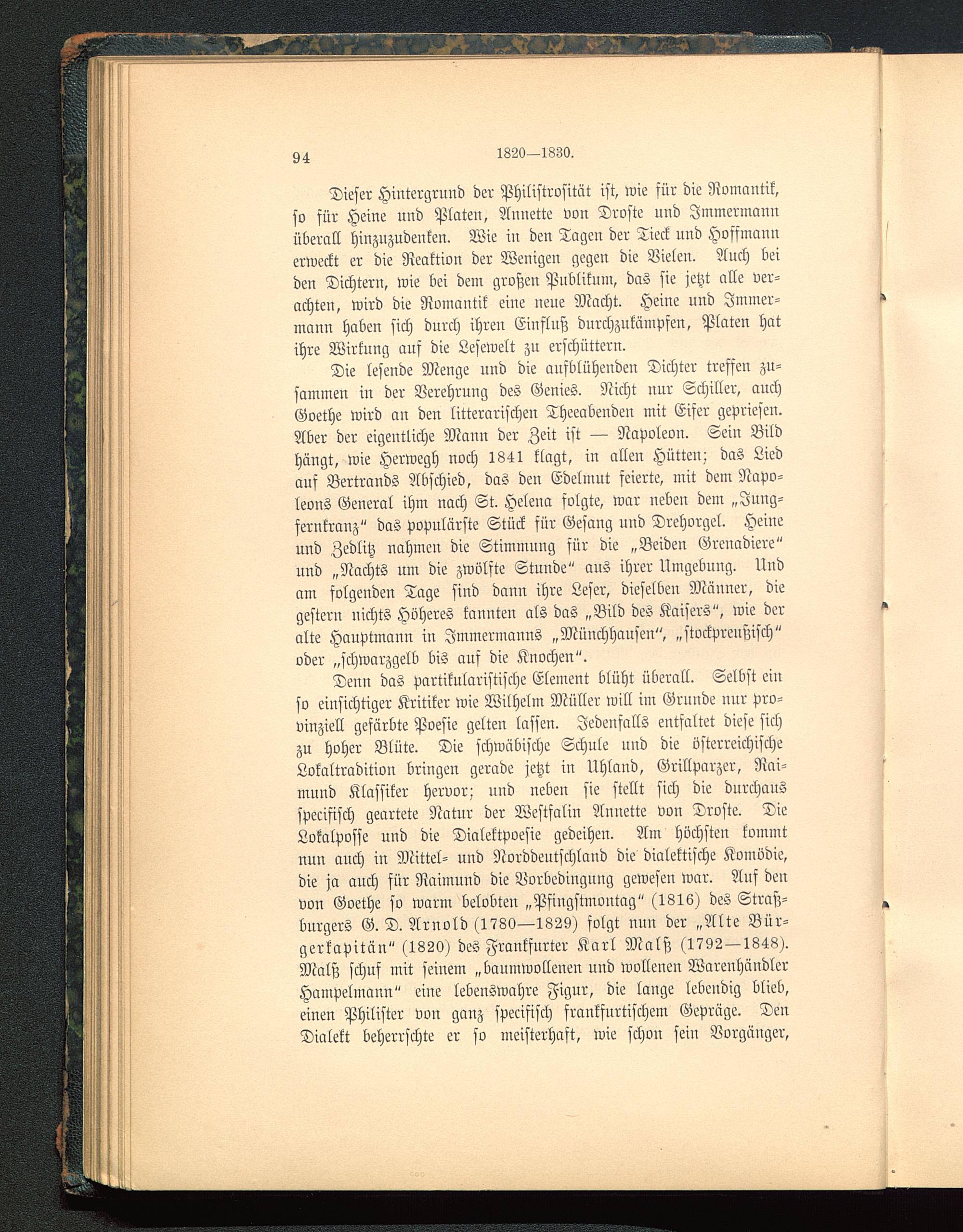 94 1820—1830.

Dieser Hintergrund der Philistrosität ist, wie für die Romantik, so für Heine und Platen, Annette von Droste und Immermann überall hinzuzudenken. Wie in den Tagen der Tieck und Hoffmann erweckt er die Reaktion der Wenigen gegen die Vielen. Auch bei den Dichtern, wie bei dem großen Publikum, das sie jetzt alle verachten, wird die Romantik eine neue Macht. Heine und Immermann haben sich durch ihren Einfluß durchzukämpfen, Platen hat ihre Wirkung auf die Lesewelt zu erschüttern.

Die lesende Menge und die aufblühenden Dichter treffen zusammen in der Verehrung des Genies. Nicht nur Schiller, auch Goethe wird an den litterarischen Theeabenden mit Eifer gepriesen. Aber der eigentliche Mann der Zeit ist — Napoleon. Sein Bild hängt, wie Herwegh noch 1841 klagt, in allen Hütten; das Lied auf Bertrands Abschied, das den Edelmut feierte, mit dem Napoleons General ihm nach St. Helena folgte, war neben dem „Jungfernkranz“ das populärste Stück für Gesang und Drehorgel. Heine und Zedlitz nahmen die Stimmung für die „Beiden Grenadiere“ und „Nachts um die zwölfte Stunde“ aus ihrer Umgebung. Und am folgenden Tage sind dann ihre Leser, dieselben Männer, die gestern nichts Höheres kannten als das „Bild des Kaisers“, wie der alte Hauptmann in Immermanns „Münchhausen“, „stockpreußisch“ oder „schwarzgelb bis auf die Knochen“.

Denn das partikularistische Element blüht überall. Selbst ein so einsichtiger Kritiker wie Wilhelm Müller will im Grunde nur provinziell gefärbte Poesie gelten lassen. Jedenfalls entfaltet diese sich zu hoher Blüte. Die schwäbische Schule und die österreichische Lokaltradition bringen gerade jetzt in Uhland, Grillparzer, Raimund Klassiker hervor; und neben sie stellt sich die durchaus specifisch geartete Natur der Westfalin Annette von Droste. Die Lokalposse und die Dialektpoesie gedeihen. Am höchsten kommt nun auch in Mittel- und Norddeutschland die dialektische Komödie, die ja auch für Raimund die Vorbedingung gewesen war. Auf den von Goethe so warm belobten „Pfingstmontag“ (1816) des Straßburgers G. D. Arnold (1780—1829) folgt nun der „Alte Bürgerkapitän“ (1820) des Frankfurter Karl Malß (1792—1848). Malß schuf mit seinem „baumwollenen und wollenen Warenhändler Hampelmann“ eine lebenswahre Figur, die lange lebendig blieb, einen Philister von ganz specifisch frankfurtischem Gepräge. Den Dialekt beherrschte er so meisterhaft, wie schon sein Vorgänger,